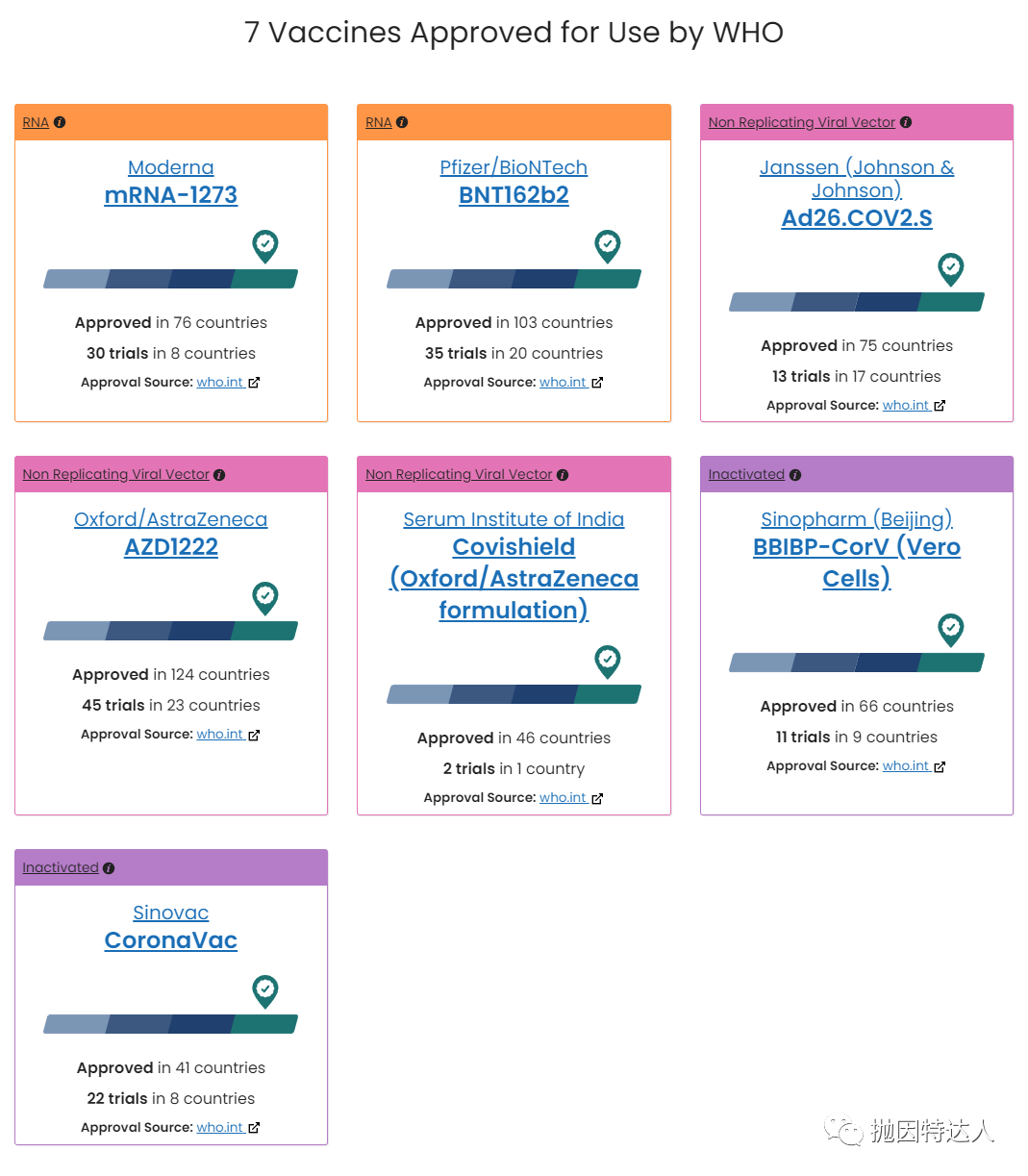 7 Vaccines Approved for Use by WHO

RNA

Moderna
mRNA-1273

Approved in 76 countries
30 trials in 8 countries
Approval Source: who.int

RNA

Pfizer/BioNTech
BNT162b2

Approved in 103 countries
35 trials in 20 countries
Approval Source: who.int

Non Replicating Viral Vector

Janssen (Johnson & Johnson)
Ad26.COV2.S

Approved in 75 countries
13 trials in 17 countries
Approval Source: who.int

Non Replicating Viral Vector

Oxford/AstraZeneca
AZD1222

Approved in 124 countries
45 trials in 23 countries
Approval Source: who.int

Non Replicating Viral Vector

Serum Institute of India
Covishield (Oxford/AstraZeneca formulation)

Approved in 46 countries
2 trials in 1 country
Approval Source: who.int

Inactivated

Sinopharm (Beijing)
BBIBP-CorV (Vero Cells)

Approved in 66 countries
11 trials in 9 countries
Approval Source: who.int

Inactivated

Sinovac
CoronaVac

Approved in 41 countries
22 trials in 8 countries
Approval Source: who.int

抛因特达人